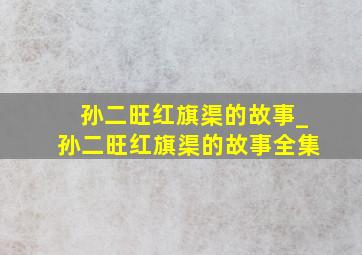 孙二旺红旗渠的故事_孙二旺红旗渠的故事全集